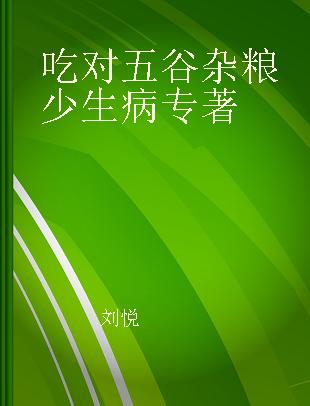 吃对五谷杂粮少生病专著

刘悦